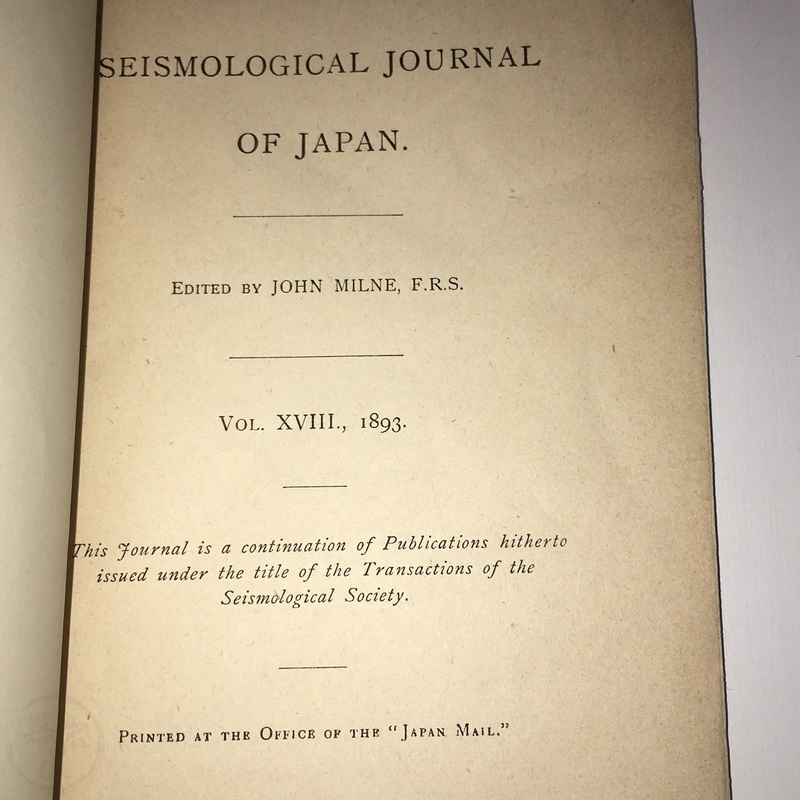 SEISMOLOGICAL JOURNAL

OF JAPAN.

EDITED BY JOHN MILNE, F.R.S.

VOL. XVIII., 1893.

This Journal is a continuation of Publications hitherto issued under the title of the Transactions of the Seismological Society.

PRINTED AT THE OFFICE OF THE "JAPAN MAIL."